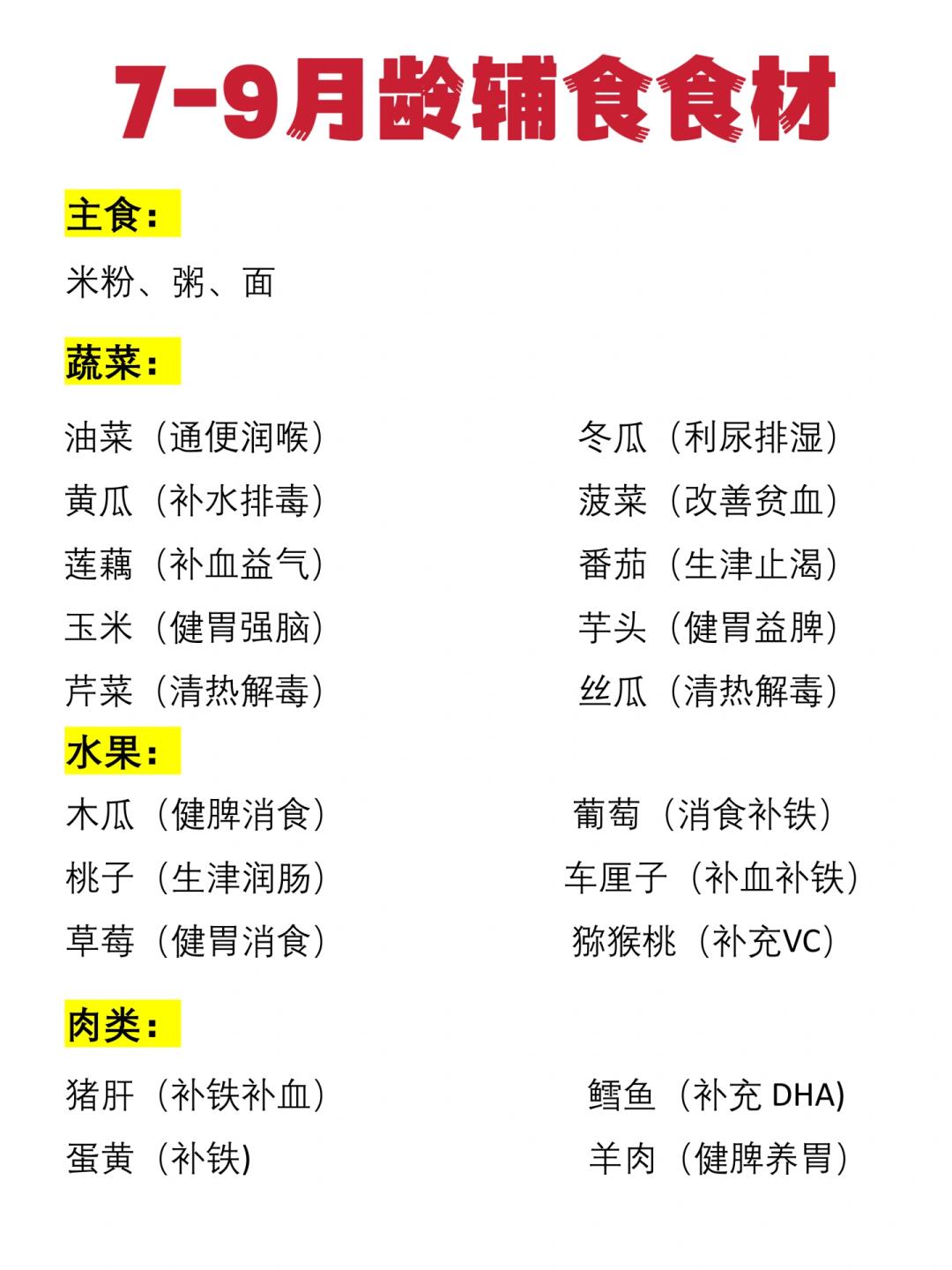 7-9月龄辅食食材

主食：

米粉、粥、面

蔬菜：

油菜（通便润喉）
黄瓜（补水排毒）
莲藕（补血益气）
玉米（健胃强脑）
芹菜（清热解毒）

冬瓜（利尿排湿）
菠菜（改善贫血）
番茄（生津止渴）
芋头（健胃益脾）
丝瓜（清热解毒）

水果：

木瓜（健脾消食）
桃子（生津润肠）
草莓（健胃消食）

葡萄（消食补铁）
车厘子（补血补铁）
猕猴桃（补充VC）

肉类：

猪肝（补铁补血）
蛋黄（补铁)

鳕鱼（补充 DHA)
羊肉（健脾养胃）